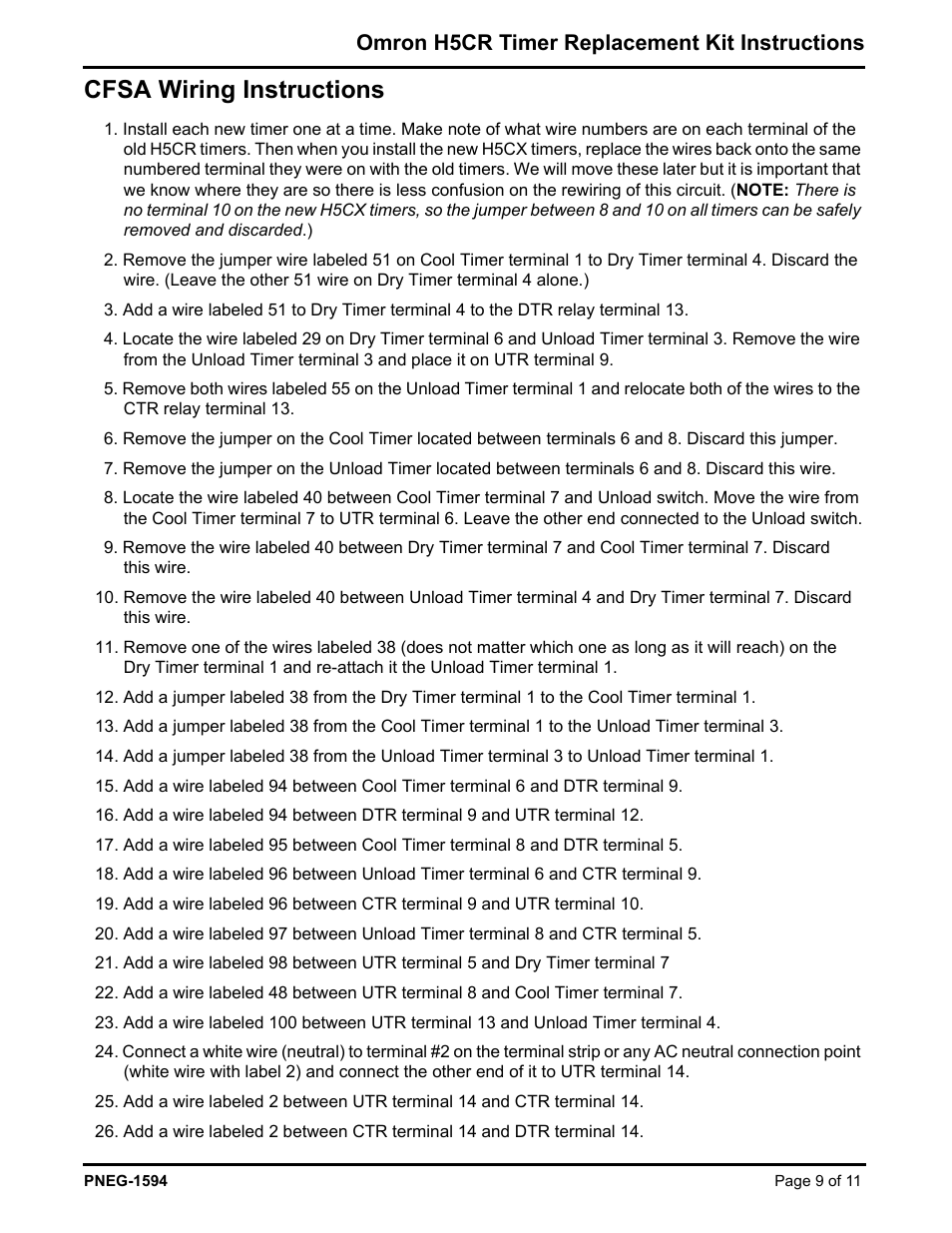 Omron H5CR Timer Replacement Kit Instructions

CFSA Wiring Instructions

1. Install each new timer one at a time. Make note of what wire numbers are on each terminal of the old H5CR timers. Then when you install the new H5CX timers, replace the wires back onto the same numbered terminal they were on with the old timers. We will move these later but it is important that we know where they are so there is less confusion on the rewiring of this circuit. (NOTE: There is no terminal 10 on the new H5CX timers, so the jumper between 8 and 10 on all timers can be safely removed and discarded.)

2. Remove the jumper wire labeled 51 on Cool Timer terminal 1 to Dry Timer terminal 4. Discard the wire. (Leave the other 51 wire on Dry Timer terminal 4 alone.)

3. Add a wire labeled 51 to Dry Timer terminal 4 to the DTR relay terminal 13.

4. Locate the wire labeled 29 on Dry Timer terminal 6 and Unload Timer terminal 3. Remove the wire from the Unload Timer terminal 3 and place it on UTR terminal 9.

5. Remove both wires labeled 55 on the Unload Timer terminal 1 and relocate both of the wires to the CTR relay terminal 13.

6. Remove the jumper on the Cool Timer located between terminals 6 and 8. Discard this jumper.

7. Remove the jumper on the Unload Timer located between terminals 6 and 8. Discard this wire.

8. Locate the wire labeled 40 between Cool Timer terminal 7 and Unload switch. Move the wire from the Cool Timer terminal 7 to UTR terminal 6. Leave the other end connected to the Unload switch.

9. Remove the wire labeled 40 between Dry Timer terminal 7 and Cool Timer terminal 7. Discard this wire.

10. Remove the wire labeled 40 between Unload Timer terminal 4 and Dry Timer terminal 7. Discard this wire.

11. Remove one of the wires labeled 38 (does not matter which one as long as it will reach) on the Dry Timer terminal 1 and re-attach it the Unload Timer terminal 1.

12. Add a jumper labeled 38 from the Dry Timer terminal 1 to the Cool Timer terminal 1.

13. Add a jumper labeled 38 from the Cool Timer terminal 1 to the Unload Timer terminal 3.

14. Add a jumper labeled 38 from the Unload Timer terminal 3 to Unload Timer terminal 1.

15. Add a wire labeled 94 between Cool Timer terminal 6 and DTR terminal 9.

16. Add a wire labeled 94 between DTR terminal 9 and UTR terminal 12.

17. Add a wire labeled 95 between Cool Timer terminal 8 and DTR terminal 5.

18. Add a wire labeled 96 between Unload Timer terminal 6 and CTR terminal 9.

19. Add a wire labeled 96 between CTR terminal 9 and UTR terminal 10.

20. Add a wire labeled 97 between Unload Timer terminal 8 and CTR terminal 5.

21. Add a wire labeled 98 between UTR terminal 5 and Dry Timer terminal 7

22. Add a wire labeled 48 between UTR terminal 8 and Cool Timer terminal 7.

23. Add a wire labeled 100 between UTR terminal 13 and Unload Timer terminal 4.

24. Connect a white wire (neutral) to terminal #2 on the terminal strip or any AC neutral connection point (white wire with label 2) and connect the other end of it to UTR terminal 14.

25. Add a wire labeled 2 between UTR terminal 14 and CTR terminal 14.

26. Add a wire labeled 2 between CTR terminal 14 and DTR terminal 14.

PNEG-1594

Page 9 of 11